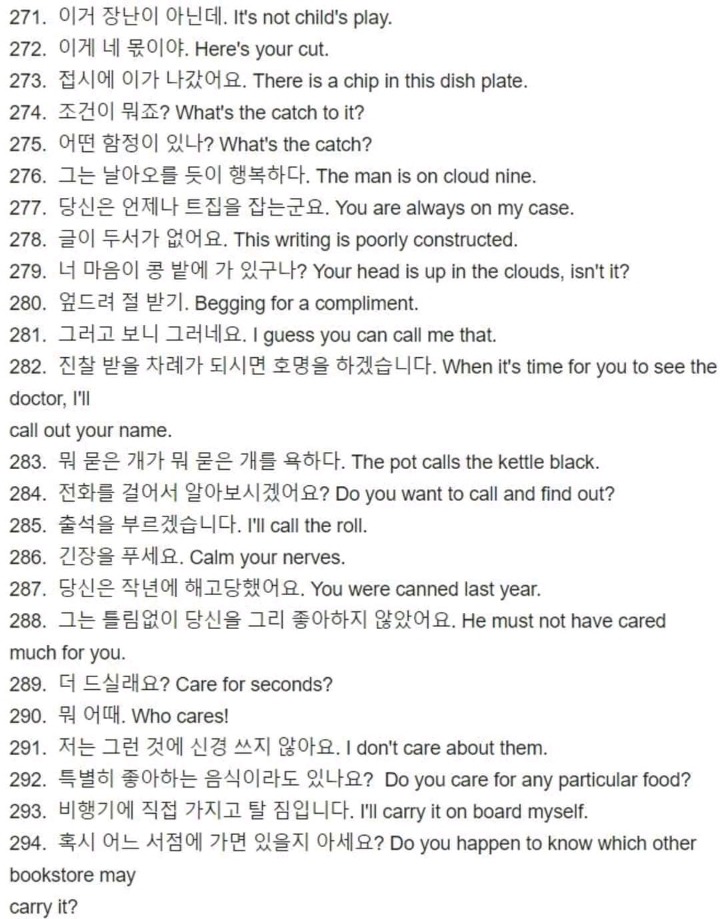 271. 이거 장난이 아닌데. It's not child's play.
272. 이게 네 몫이야. Here's your cut.
273. 접시에 이가 나갔어요. There is a chip in this dish plate.
274. 조건이 뭐죠? What's the catch to it?
275. 어떤 함정이 있나? What's the catch?
276. 그는 날아오를 듯이 행복하다. The man is on cloud nine.
277. 당신은 언제나 트집을 잡는군요. You are always on my case.
278. 글이 두서가 없어요. This writing is poorly constructed.
279. 너 마음이 콩 밭에 가 있구나? Your head is up in the clouds, isn't it?
280. 엎드려 절 받기. Begging for a compliment.
281. 그러고 보니 그러네요. I guess you can call me that.
282. 진찰 받을 차례가 되시면 호명을 하겠습니다. When it's time for you to see the doctor, I'll
call out your name.
283. 뭐 묻은 개가 뭐 묻은 개를 욕하다. The pot calls the kettle black.
284. 전화를 걸어서 알아보시겠어요? Do you want to call and find out?
285. 출석을 부르겠습니다. I'll call the roll.
286. 긴장을 푸세요. Calm your nerves.
287. 당신은 작년에 해고당했어요. You were canned last year.
288. 그는 틀림없이 당신을 그리 좋아하지 않았어요. He must not have cared much for you.
289. 더 드실래요? Care for seconds?
290. 뭐 어때. Who cares!
291. 저는 그런 것에 신경 쓰지 않아요. I don't care about them.
292. 특별히 좋아하는 음식이라도 있나요? Do you care for any particular food?
293. 비행기에 직접 가지고 탈 짐입니다. I'll carry it on board myself.
294. 혹시 어느 서점에 가면 있을지 아세요? Do you happen to know which other bookstore may
carry it?